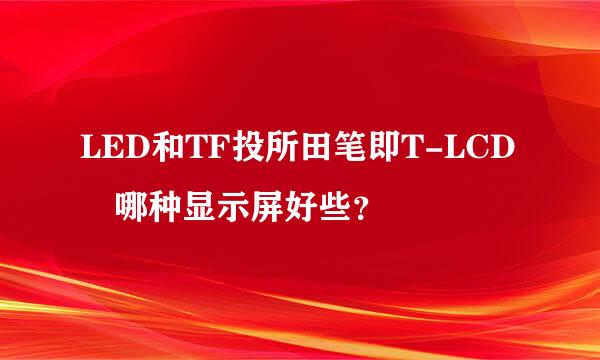 LED和TF投所田笔即T-LCD
哪种显示屏好些？